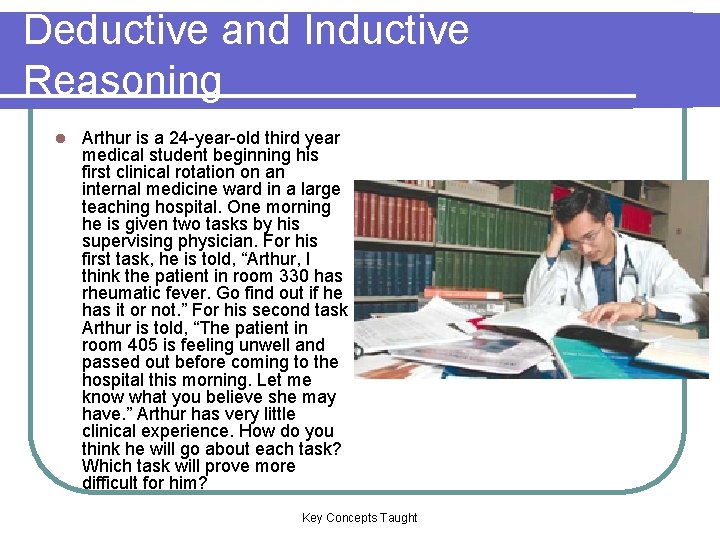 Deductive and Inductive Reasoning

Arthur is a 24-year-old third year medical student beginning his first clinical rotation on an internal medicine ward in a large teaching hospital. One morning he is given two tasks by his supervising physician. For his first task, he is told, “Arthur, I think the patient in room 330 has rheumatic fever. Go find out if he has it or not.” For his second task Arthur is told, “The patient in room 405 is feeling unwell and passed out before coming to the hospital this morning. Let me know what you believe she may have.” Arthur has very little clinical experience. How do you think he will go about each task? Which task will prove more difficult for him?

Key Concepts Taught